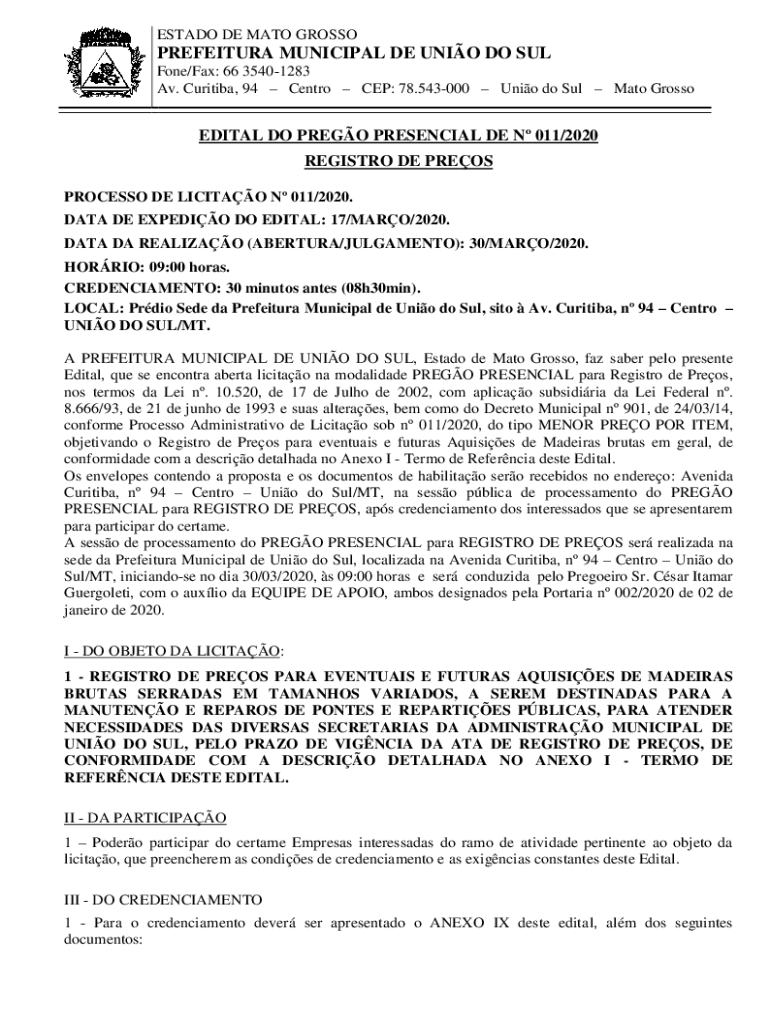 ESTADO DE MATO GROSSO
PREFEITURA MUNICIPAL DE UNIÃO DO SUL
Fone/Fax: 66 3540-1283
Av. Curitiba, 94 – Centro – CEP: 78.543-000 – União do Sul – Mato Grosso

EDITAL DO PREGÃO PRESENCIAL DE Nº 011/2020
REGISTRO DE PREÇOS

PROCESSO DE LICITAÇÃO Nº 011/2020.
DATA DE EXPEDIÇÃO DO EDITAL: 17/MARÇO/2020.
DATA DA REALIZAÇÃO (ABERTURA/JULGAMENTO): 30/MARÇO/2020.
HORÁRIO: 09:00 horas.
CREDENCIAMENTO: 30 minutos antes (08h30min).
LOCAL: Prédio Sede da Prefeitura Municipal de União do Sul, sito à Av. Curitiba, nº 94 – Centro – UNIÃO DO SUL/MT.

A PREFEITURA MUNICIPAL DE UNIÃO DO SUL, Estado de Mato Grosso, faz saber pelo presente Edital, que se encontra aberta licitação na modalidade PREGÃO PRESENCIAL para Registro de Preços, nos termos da Lei nº. 10.520, de 17 de Julho de 2002, com aplicação subsidiária da Lei Federal nº. 8.666/93, de 21 de junho de 1993 e suas alterações, bem como do Decreto Municipal nº 901, de 24/03/14, conforme Processo Administrativo de Licitação sob nº 011/2020, do tipo MENOR PREÇO POR ITEM, objetivando o Registro de Preços para eventuais e futuras Aquisições de Madeiras brutas em geral, de conformidade com a descrição detalhada no Anexo I - Termo de Referência deste Edital.
Os envelopes contendo a proposta e os documentos de habilitação serão recebidos no endereço: Avenida Curitiba, nº 94 – Centro – União do Sul/MT, na sessão pública de processamento do PREGÃO PRESENCIAL para REGISTRO DE PREÇOS, após credenciamento dos interessados que se apresentarem para participar do certame.
A sessão de processamento do PREGÃO PRESENCIAL para REGISTRO DE PREÇOS será realizada na sede da Prefeitura Municipal de União do Sul, localizada na Avenida Curitiba, nº 94 – Centro – União do Sul/MT, iniciando-se no dia 30/03/2020, às 09:00 horas e será conduzida pelo Pregoeiro Sr. César Itamar Guergoleti, com o auxílio da EQUIPE DE APOIO, ambos designados pela Portaria nº 002/2020 de 02 de janeiro de 2020.

I - DO OBJETO DA LICITAÇÃO:
1 - REGISTRO DE PREÇOS PARA EVENTUAIS E FUTURAS AQUISIÇÕES DE MADEIRAS BRUTAS SERRADAS EM TAMANHOS VARIADOS, A SEREM DESTINADAS PARA A MANUTENÇÃO E REPAROS DE PONTES E REPARTIÇÕES PÚBLICAS, PARA ATENDER NECESSIDADES DAS DIVERSAS SECRETARIAS DA ADMINISTRAÇÃO MUNICIPAL DE UNIÃO DO SUL, PELO PRAZO DE VIGÊNCIA DA ATA DE REGISTRO DE PREÇOS, DE CONFORMIDADE COM A DESCRIÇÃO DETALHADA NO ANEXO I - TERMO DE REFERÊNCIA DESTE EDITAL.

II - DA PARTICIPAÇÃO
1 – Poderão participar do certame Empresas interessadas do ramo de atividade pertinente ao objeto da licitação, que preencherem as condições de credenciamento e as exigências constantes deste Edital.

III - DO CREDENCIAMENTO
1 - Para o credenciamento deverá ser apresentado o ANEXO IX deste edital, além dos seguintes documentos: